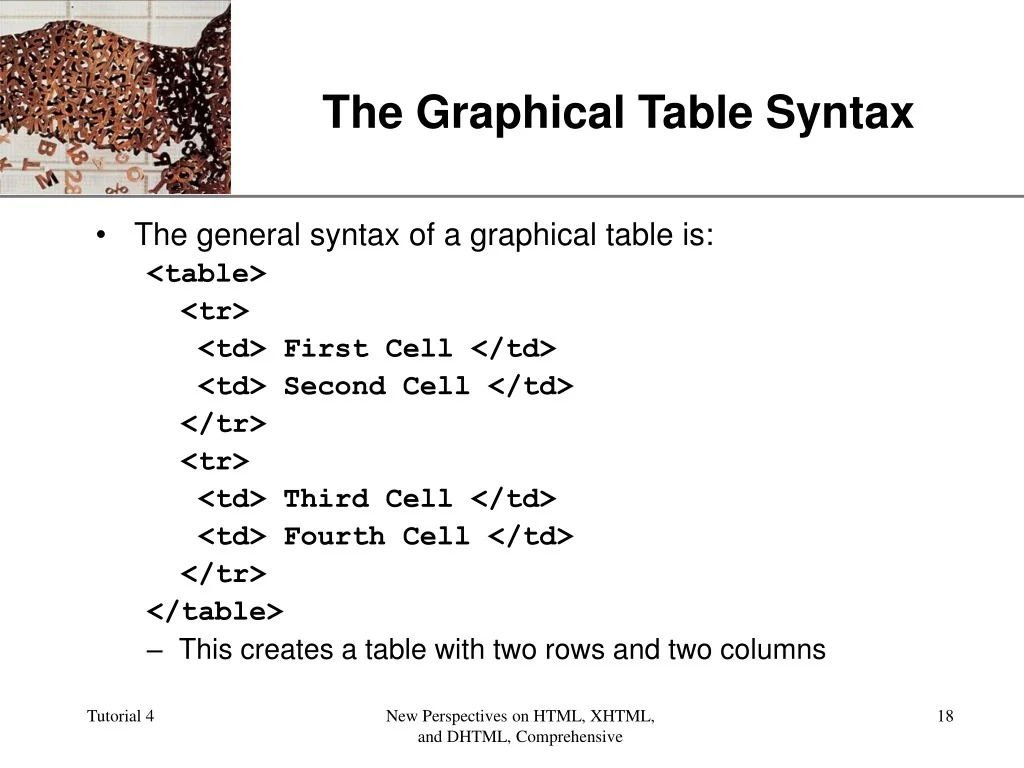 The Graphical Table Syntax

• The general syntax of a graphical table is:
<table>
<tr>
<td> First Cell </td>
<td> Second Cell </td>
</tr>
<tr>
<td> Third Cell </td>
<td> Fourth Cell </td>
</tr>
</table>
– This creates a table with two rows and two columns

Tutorial 4

New Perspectives on HTML, XHTML, and DHTML, Comprehensive

18